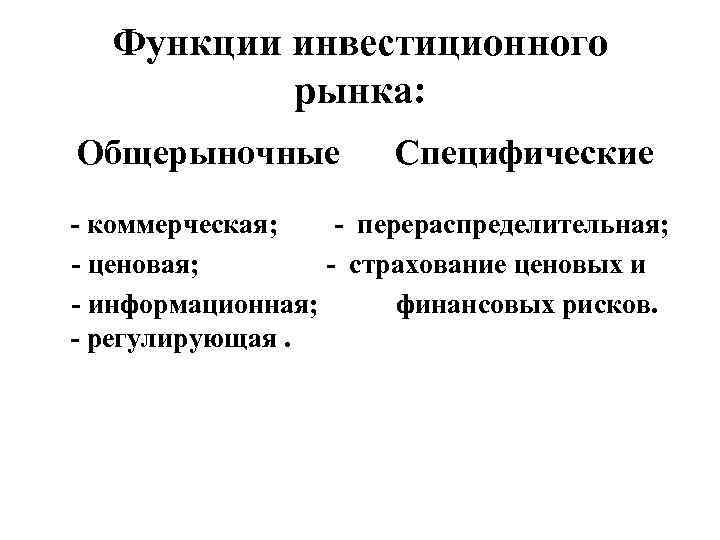 Функции инвестиционного рынка:

Общерыночные

- коммерческая;
- ценовая;
- информационная;
- регулирующая .

Специфические

- перераспределительная;
- страхование ценовых и финансовых рисков.